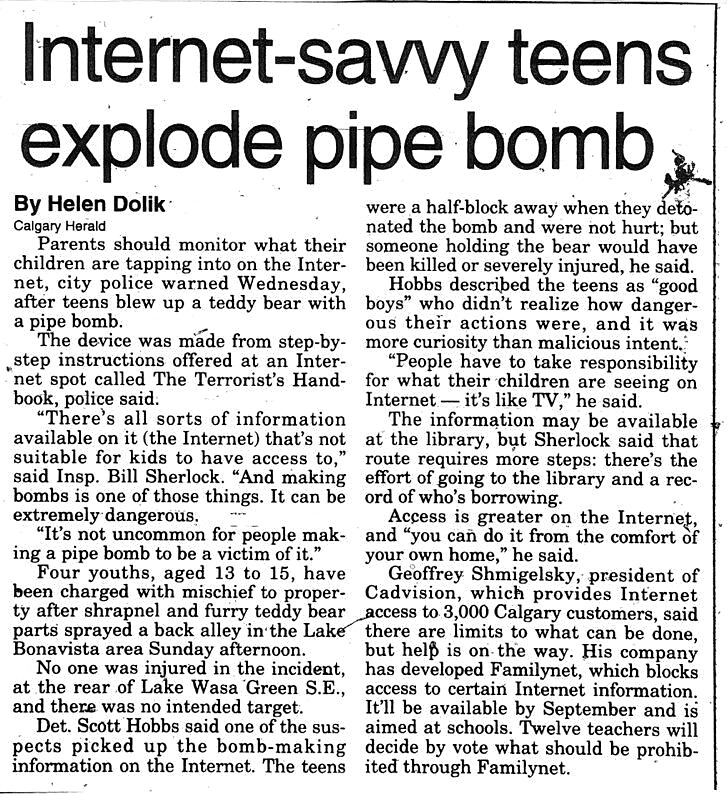 Internet-savvy teens explode pipe bomb

By Helen Dolik
Calgary Herald

Parents should monitor what their children are tapping into on the Internet, city police warned Wednesday, after teens blew up a teddy bear with a pipe bomb.

The device was made from step-by-step instructions offered at an Internet spot called The Terrorist's Handbook, police said.

"There's all sorts of information available on it (the Internet) that's not suitable for kids to have access to," said Insp. Bill Sherlock. "And making bombs is one of those things. It can be extremely dangerous.

"It's not uncommon for people making a pipe bomb to be a victim of it."

Four youths, aged 13 to 15, have been charged with mischief to property after shrapnel and furry teddy bear parts sprayed a back alley in the Lake Bonavista area Sunday afternoon.

No one was injured in the incident, at the rear of Lake Wasa Green S.E., and there was no intended target.

Det. Scott Hobbs said one of the suspects picked up the bomb-making information on the Internet. The teens were a half-block away when they detonated the bomb and were not hurt; but someone holding the bear would have been killed or severely injured, he said.

Hobbs described the teens as "good boys" who didn't realize how dangerous their actions were, and it was more curiosity than malicious intent.

"People have to take responsibility for what their children are seeing on Internet — it's like TV," he said.

The information may be available at the library, but Sherlock said that route requires more steps: there's the effort of going to the library and a record of who's borrowing.

Access is greater on the Internet, and "you can do it from the comfort of your own home," he said.

Geoffrey Shmigelsky, president of Cadvision, which provides Internet access to 3,000 Calgary customers, said there are limits to what can be done, but help is on the way. His company has developed Familynet, which blocks access to certain Internet information. It'll be available by September and is aimed at schools. Twelve teachers will decide by vote what should be prohibited through Familynet.